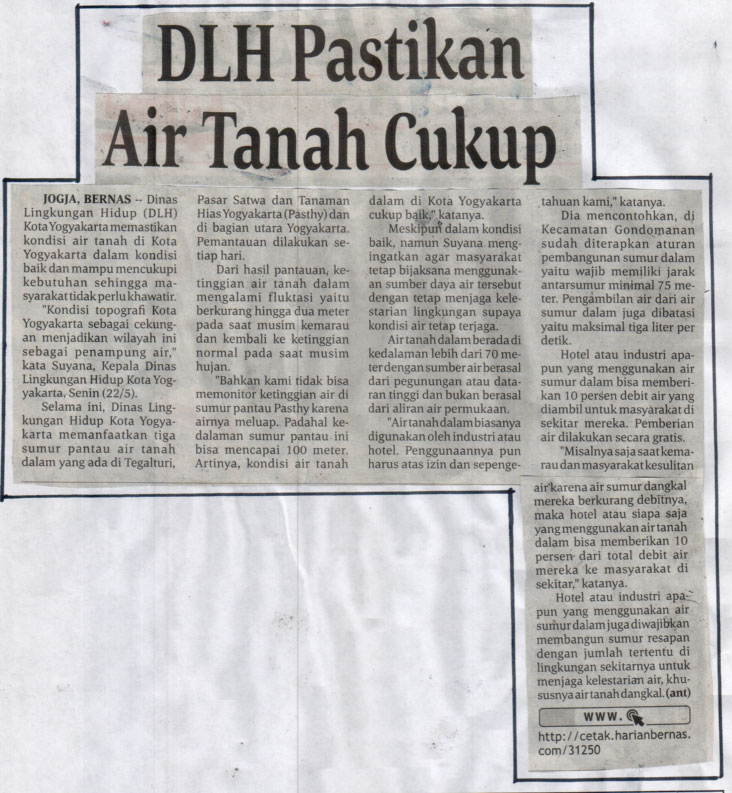 DLH Pastikan Air Tanah Cukup

JOGJA, BERNAS -- Dinas Lingkungan Hidup (DLH) Kota Yogyakarta memastikan kondisi air tanah di Kota Yogyakarta dalam kondisi baik dan mampu mencukupi kebutuhan sehingga masyarakat tidak perlu khawatir.

"Kondisi topografi Kota Yogyakarta sebagai cekungan menjadikan wilayah ini sebagai penampung air," kata Suyana, Kepala Dinas Lingkungan Hidup Kota Yogyakarta, Senin (22/5).

Selama ini, Dinas Lingkungan Hidup Kota Yogyakarta memanfaatkan tiga sumur pantau air tanah dalam yang ada di Tegalturi, Pasar Satwa dan Tanaman Hias Yogyakarta (Pasthy) dan di bagian utara Yogyakarta. Pemantauan dilakukan setiap hari.

Dari hasil pantauan, ketinggian air tanah dalam mengalami fluktasi yaitu berkurang hingga dua meter pada saat musim kemarau dan kembali ke ketinggian normal pada saat musim hujan.

"Bahkan kami tidak bisa memonitor ketinggian air di sumur pantau Pasthy karena airnya meluap. Padahal kedalaman sumur pantau ini bisa mencapai 100 meter. Artinya, kondisi air tanah dalam di Kota Yogyakarta cukup baik," katanya.

Meskipun dalam kondisi baik, namun Suyana mengingatkan agar masyarakat tetap bijaksana menggunakan sumber daya air tersebut dengan tetap menjaga kelestarian lingkungan supaya kondisi air tetap terjaga.

Air tanah dalam berada di kedalaman lebih dari 70 meter dengan sumber air berasal dari pegunungan atau dataran tinggi dan bukan berasal dari aliran air permukaan.

"Air tanah dalam biasanya digunakan oleh industri atau hotel. Penggunaannya pun harus atas izin dan sepengetahuan kami," katanya.

Dia mencontohkan, di Kecamatan Gondomanan sudah diterapkan aturan pembangunan sumur dalam yaitu wajib memiliki jarak antarsumur minimal 75 meter. Pengambilan air dari air sumur dalam juga dibatasi yaitu maksimal tiga liter per detik.

Hotel atau industri apapun yang menggunakan air sumur dalam bisa memberikan 10 persen debit air yang diambil untuk masyarakat di sekitar mereka. Pemberian air dilakukan secara gratis.

"Misalnya saja saat kemarau dan masyarakat kesulitan air karena air sumur dangkal mereka berkurang debitnya, maka hotel atau siapa saja yang menggunakan air tanah dalam bisa memberikan 10 persen dari total debit air mereka ke masyarakat di sekitar," katanya.

Hotel atau industri apapun yang menggunakan air sumur dalam juga diwajibkan membangun sumur resapan dengan jumlah tertentu di lingkungan sekitarnya untuk menjaga kelestarian air, khususnya air tanah dangkal. (ant)

www.
http://cetak.harianbernas.com/31250